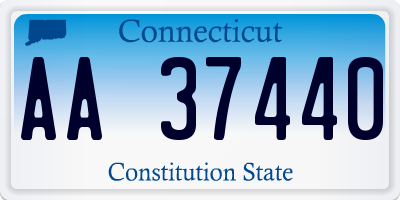 Connecticut

AA 37440

Constitution State